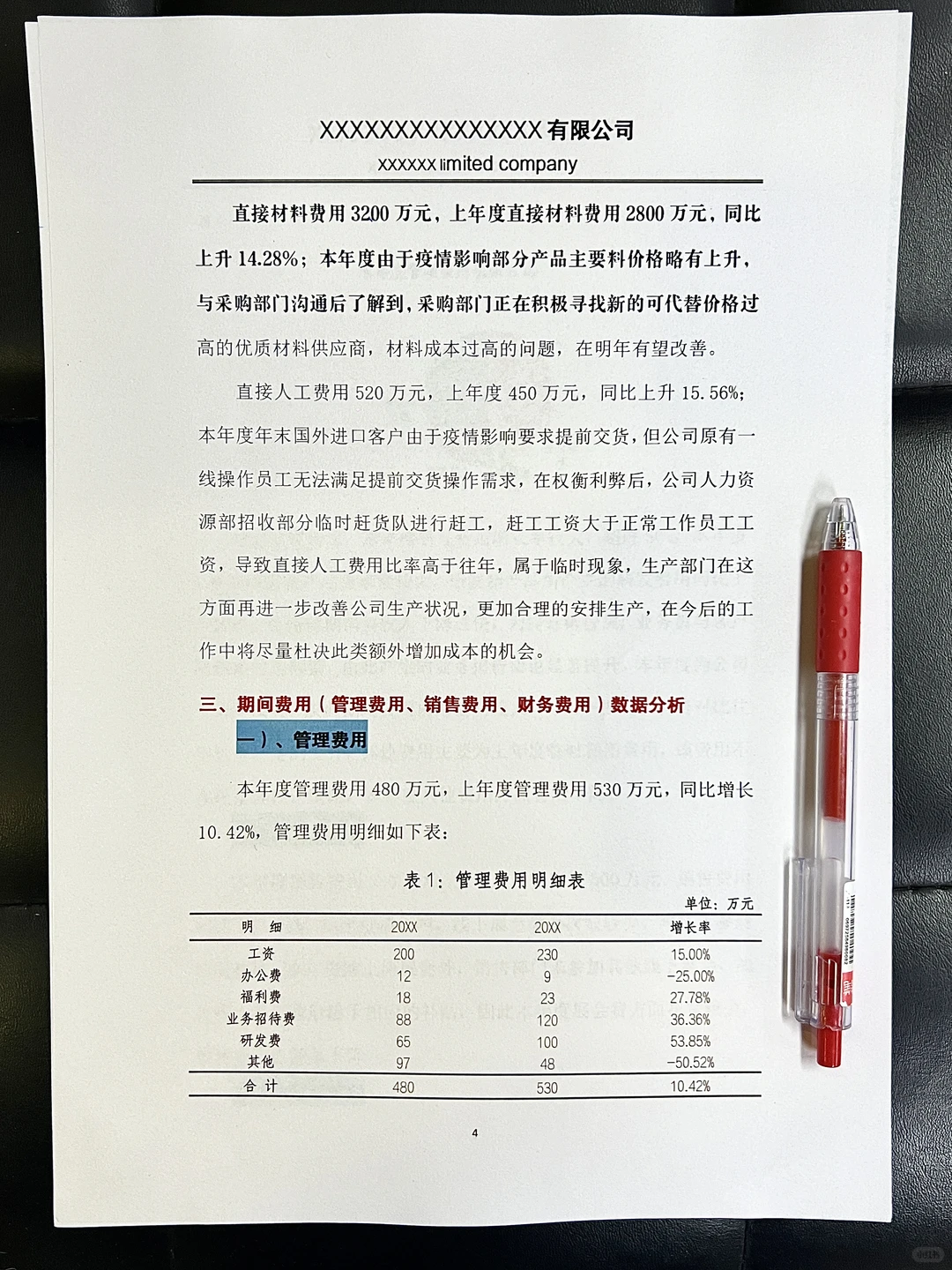 XXXXXXXXXXXXXXX 有限公司
xxxxxx limited company

直接材料费用 3200 万元，上年度直接材料费用 2800 万元，同比上升 14.28%；本年度由于疫情影响部分产品主要料价格略有上升，与采购部门沟通后了解到，采购部门正在积极寻找新的可代替价格过高的优质材料供应商，材料成本过高的问题，在明年有望改善。

直接人工费用 520 万元，上年度 450 万元，同比上升 15.56%；本年度年末国外进口客户由于疫情影响要求提前交货，但公司原有一线操作员工无法满足提前交货操作需求，在权衡利弊后，公司人力资源部招收部分临时赶货队进行赶工，赶工工资大于正常工作员工工资，导致直接人工费用比率高于往年，属于临时现象，生产部门在这方面再进一步改善公司生产状况，更加合理的安排生产，在今后的工作中将尽量杜决此类额外增加成本的机会。

三、期间费用（管理费用、销售费用、财务费用）数据分析
一）、管理费用

本年度管理费用 480 万元，上年度管理费用 530 万元，同比增长 10.42%，管理费用明细如下表：

表 1：管理费用明细表
单位：万元

| 明 细 | 20XX | 20XX | 增长率 |
|---|---|---|---|
| 工资 | 200 | 230 | 15.00% |
| 办公费 | 12 | 9 | -25.00% |
| 福利费 | 18 | 23 | 27.78% |
| 业务招待费 | 88 | 120 | 36.36% |
| 研发费 | 65 | 100 | 53.85% |
| 其他 | 97 | 48 | -50.52% |
| 合 计 | 480 | 530 | 10.42% |

4